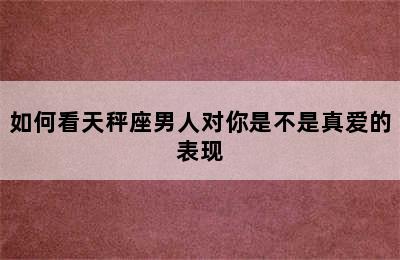 如何看天秤座男人对你是不是真爱的表现